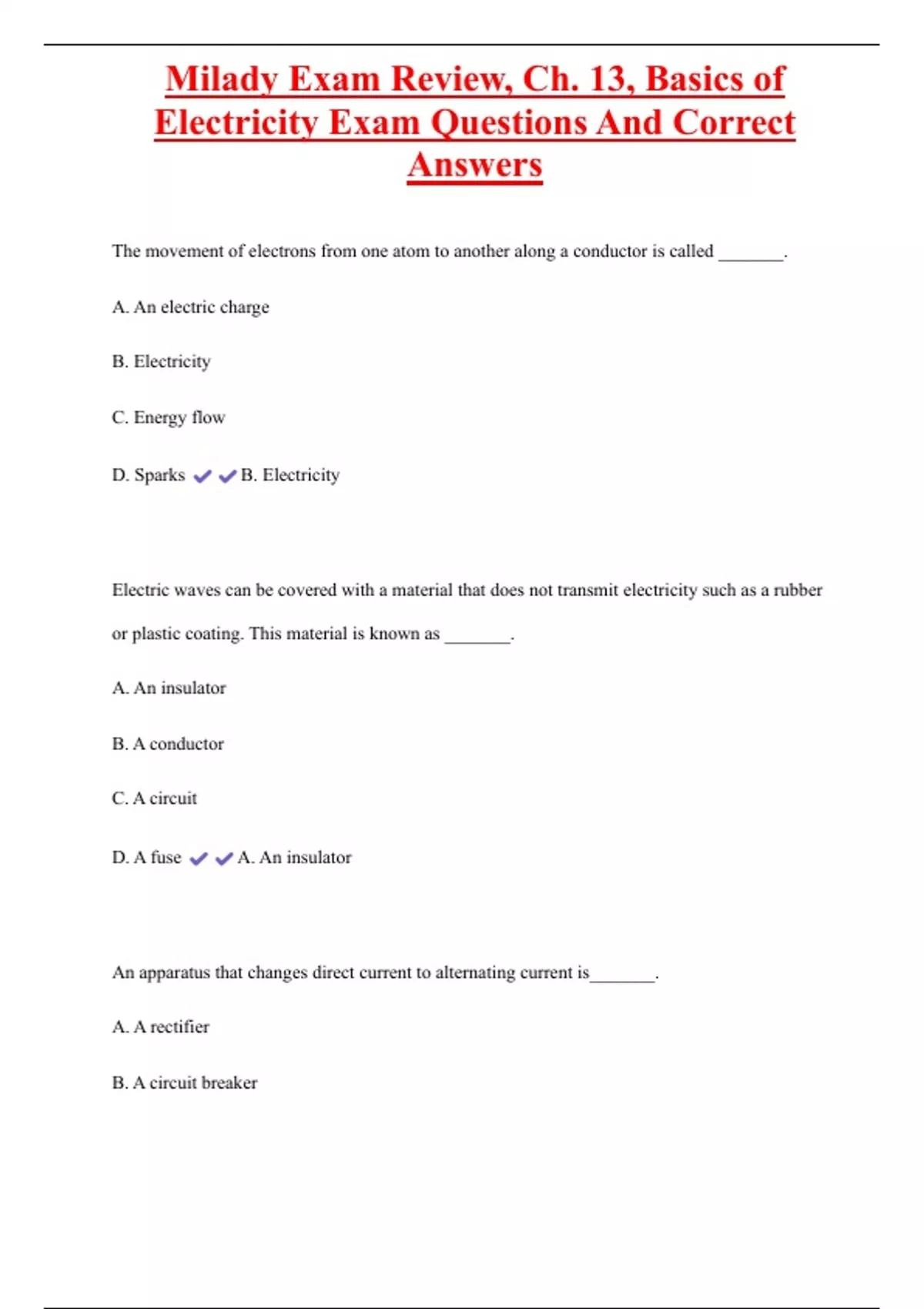 Milady Exam Review, Ch. 13, Basics of Electricity Exam Questions And Correct Answers

The movement of electrons from one atom to another along a conductor is called _______.

A. An electric charge

B. Electricity

C. Energy flow

D. Sparks ✔✔B. Electricity

Electric waves can be covered with a material that does not transmit electricity such as a rubber or plastic coating. This material is known as _______.

A. An insulator

B. A conductor

C. A circuit

D. A fuse ✔✔A. An insulator

An apparatus that changes direct current to alternating current is_______.

A. A rectifier

B. A circuit breaker